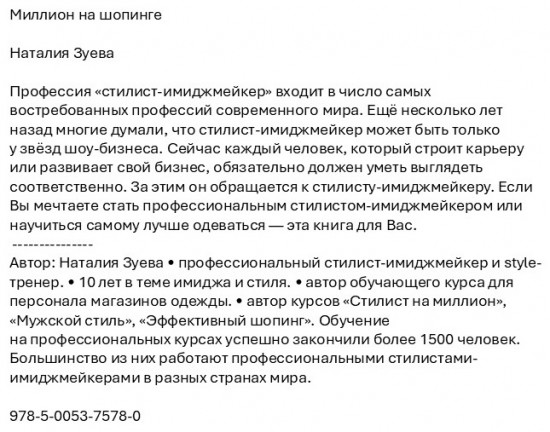 Миллион на шопинге

Наталия Зуева

Профессия «стилист-имиджмейкер» входит в число самых востребованных профессий современного мира. Ещё несколько лет назад многие думали, что стилист-имиджмейкер может быть только у звёзд шоу-бизнеса. Сейчас каждый человек, который строит карьеру или развивает свой бизнес, обязательно должен уметь выглядеть соответственно. За этим он обращается к стилисту-имиджмейкеру. Если Вы мечтаете стать профессиональным стилистом-имиджмейкером или научиться самому лучше одеваться — эта книга для Вас.
---------------
Автор: Наталия Зуева • профессиональный стилист-имиджмейкер и style-тренер. • 10 лет в теме имиджа и стиля. • автор обучающего курса для персонала магазинов одежды. • автор курсов «Стилист на миллион», «Мужской стиль», «Эффективный шопинг». Обучение на профессиональных курсах успешно закончили более 1500 человек. Большинство из них работают профессиональными стилистами-имиджмейкерами в разных странах мира.

978-5-0053-7578-0